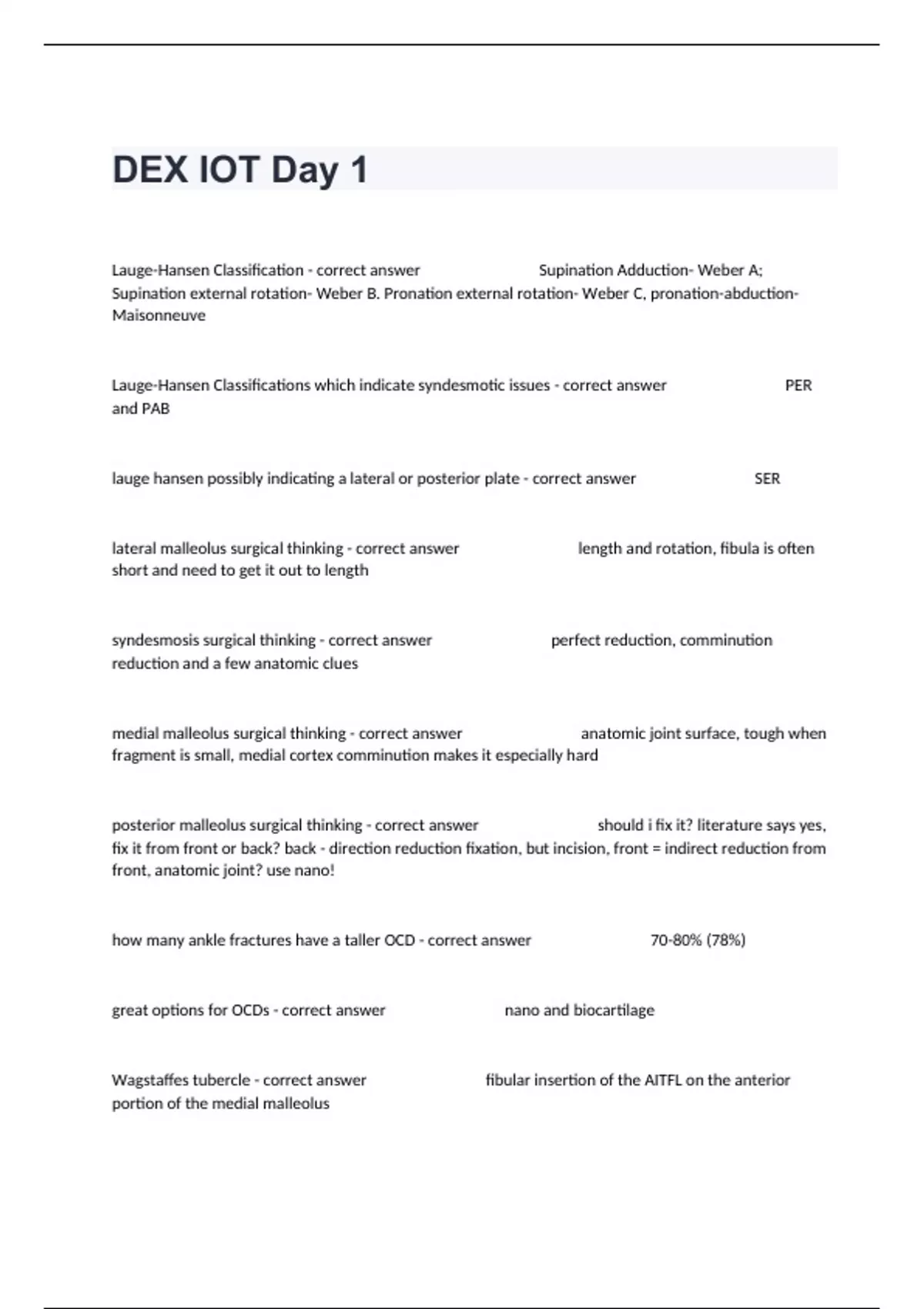 DEX IOT Day 1

Lauge-Hansen Classification - correct answer Supination Adduction- Weber A; Supination external rotation- Weber B. Pronation external rotation- Weber C, pronation-abduction- Maisonneuve

Lauge-Hansen Classifications which indicate syndesmotic issues - correct answer PER and PAB

lauge hansen possibly indicating a lateral or posterior plate - correct answer SER

lateral malleolus surgical thinking - correct answer length and rotation, fibula is often short and need to get it out to length

syndesmosis surgical thinking - correct answer perfect reduction, comminution reduction and a few anatomic clues

medial malleolus surgical thinking - correct answer anatomic joint surface, tough when fragment is small, medial cortex comminution makes it especially hard

posterior malleolus surgical thinking - correct answer should i fix it? literature says yes, fix it from front or back? back - direction reduction fixation, but incision, front = indirect reduction from front, anatomic joint? use nano!

how many ankle fractures have a taller OCD - correct answer 70-80% (78%)

great options for OCDs - correct answer nano and biocartilage

Wagstaffes tubercle - correct answer fibular insertion of the AITFL on the anterior portion of the medial malleolus